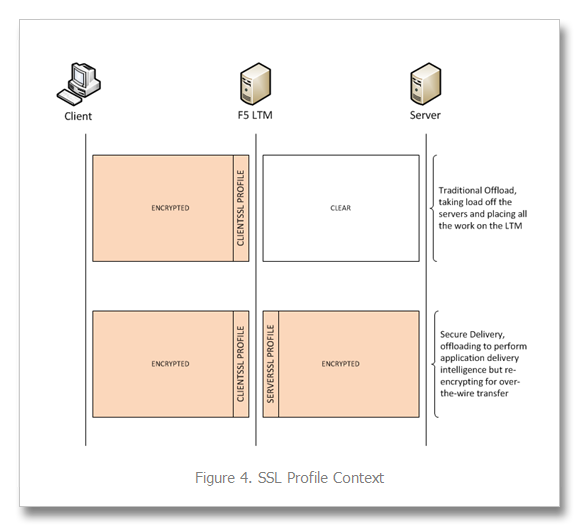 Client

F5 LTM

Server

ENCRYPTED

CLIENTSSL PROFILE

CLEAR

Traditional Offload, taking load off the servers and placing all the work on the LTM

ENCRYPTED

CLIENTSSL PROFILE

SERVERSSL PROFILE

ENCRYPTED

Secure Delivery, offloading to perform application delivery intelligence but re-encrypting for over-the-wire transfer

Figure 4. SSL Profile Context